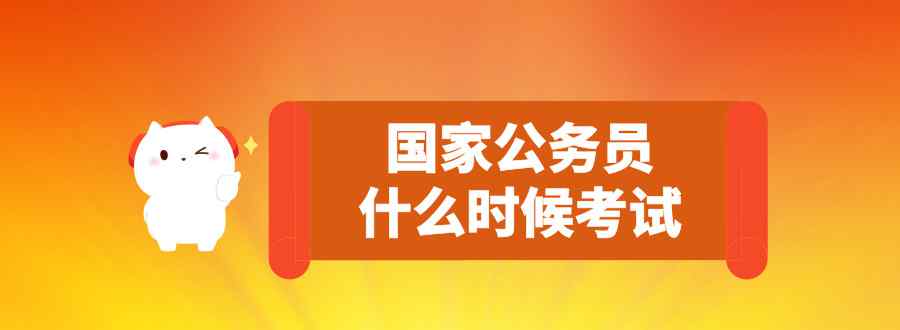 国家公务员
什么时候考试